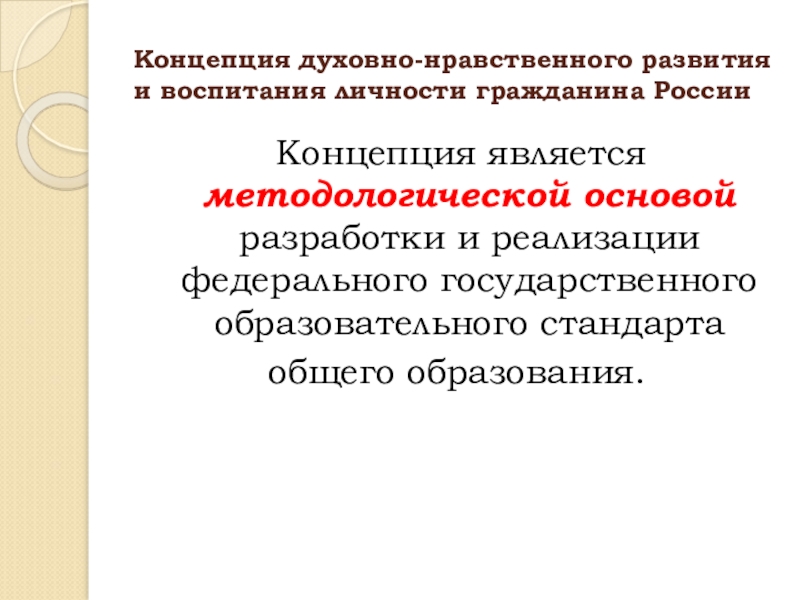 Концепция духовно-нравственного развития и воспитания личности гражданина России

Концепция является методологической основой разработки и реализации федерального государственного образовательного стандарта общего образования.